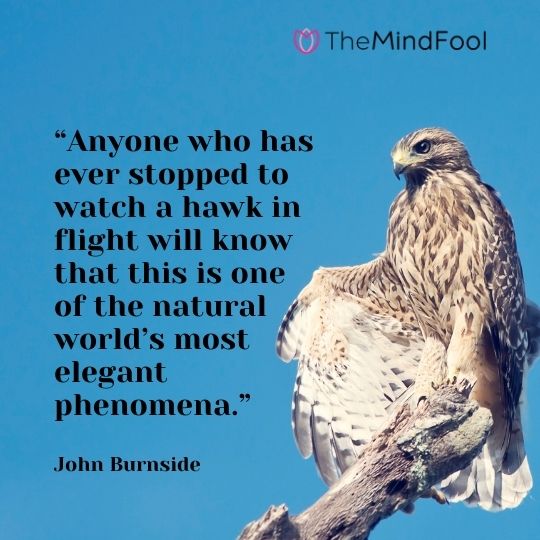 TheMindFool

“Anyone who has ever stopped to watch a hawk in flight will know that this is one of the natural world’s most elegant phenomena.”

John Burnside